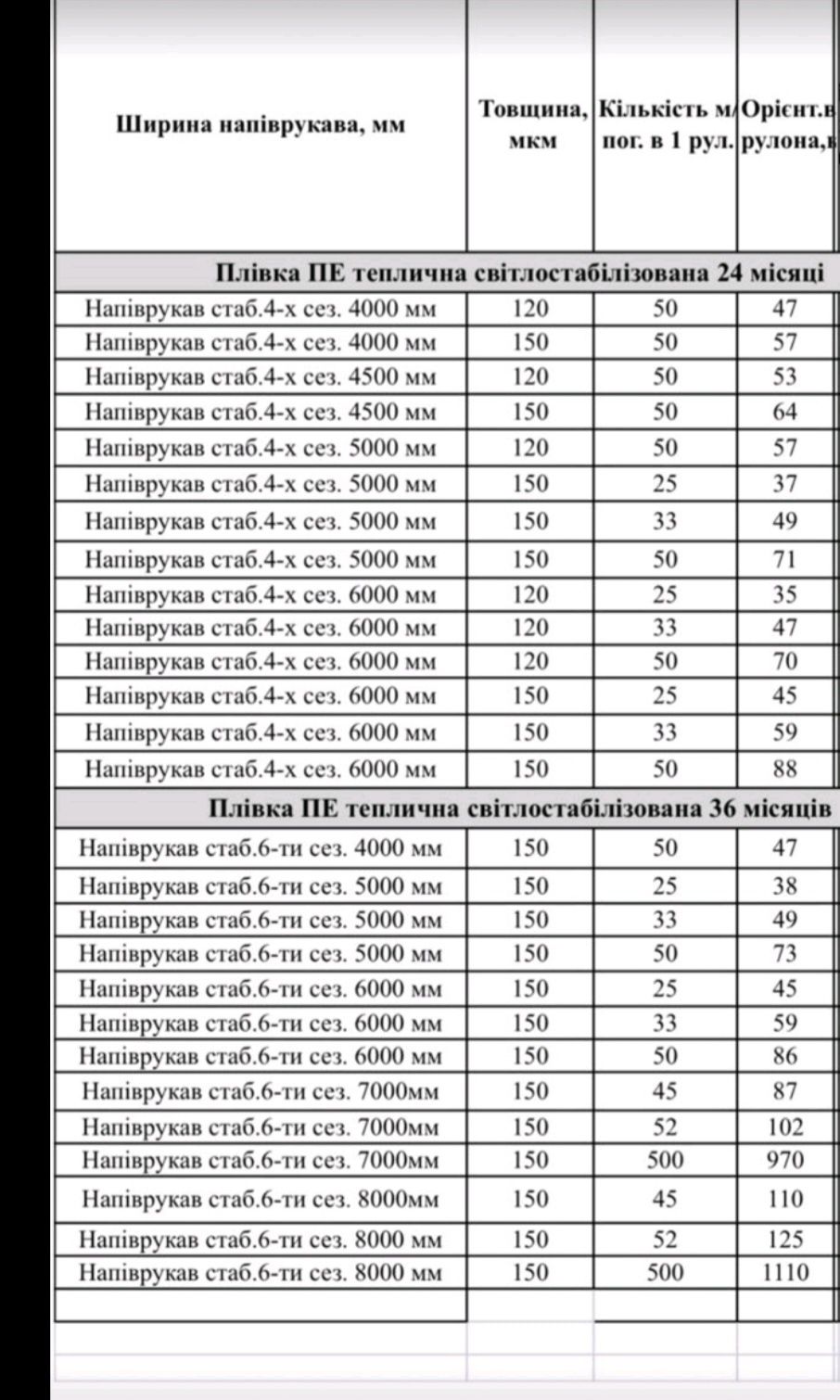 | Ширина напіврукава, мм | Товщина, мкм | Кількість м/ пог. в 1 рул. | Орієнт.в рулона,в |
|---|---|---|---|
| Плівка ПЕ теплична світлостабілізована 24 місяці | | | |
| Напіврукав стаб.4-х сез. 4000 мм | 120 | 50 | 47 |
| Напіврукав стаб.4-х сез. 4000 мм | 150 | 50 | 57 |
| Напіврукав стаб.4-х сез. 4500 мм | 120 | 50 | 53 |
| Напіврукав стаб.4-х сез. 4500 мм | 150 | 50 | 64 |
| Напіврукав стаб.4-х сез. 5000 мм | 120 | 50 | 57 |
| Напіврукав стаб.4-х сез. 5000 мм | 150 | 25 | 37 |
| Напіврукав стаб.4-х сез. 5000 мм | 150 | 33 | 49 |
| Напіврукав стаб.4-х сез. 5000 мм | 150 | 50 | 71 |
| Напіврукав стаб.4-х сез. 6000 мм | 120 | 25 | 35 |
| Напіврукав стаб.4-х сез. 6000 мм | 120 | 33 | 47 |
| Напіврукав стаб.4-х сез. 6000 мм | 120 | 50 | 70 |
| Напіврукав стаб.4-х сез. 6000 мм | 150 | 25 | 45 |
| Напіврукав стаб.4-х сез. 6000 мм | 150 | 33 | 59 |
| Напіврукав стаб.4-х сез. 6000 мм | 150 | 50 | 88 |
| Плівка ПЕ теплична світлостабілізована 36 місяців | | | |
| Напіврукав стаб.6-ти сез. 4000 мм | 150 | 50 | 47 |
| Напіврукав стаб.6-ти сез. 5000 мм | 150 | 25 | 38 |
| Напіврукав стаб.6-ти сез. 5000 мм | 150 | 33 | 49 |
| Напіврукав стаб.6-ти сез. 5000 мм | 150 | 50 | 73 |
| Напіврукав стаб.6-ти сез. 6000 мм | 150 | 25 | 45 |
| Напіврукав стаб.6-ти сез. 6000 мм | 150 | 33 | 59 |
| Напіврукав стаб.6-ти сез. 6000 мм | 150 | 50 | 86 |
| Напіврукав стаб.6-ти сез. 7000мм | 150 | 45 | 87 |
| Напіврукав стаб.6-ти сез. 7000мм | 150 | 52 | 102 |
| Напіврукав стаб.6-ти сез. 7000мм | 150 | 500 | 970 |
| Напіврукав стаб.6-ти сез. 8000мм | 150 | 45 | 110 |
| Напіврукав стаб.6-ти сез. 8000 мм | 150 | 52 | 125 |
| Напіврукав стаб.6-ти сез. 8000 мм | 150 | 500 | 1110 |